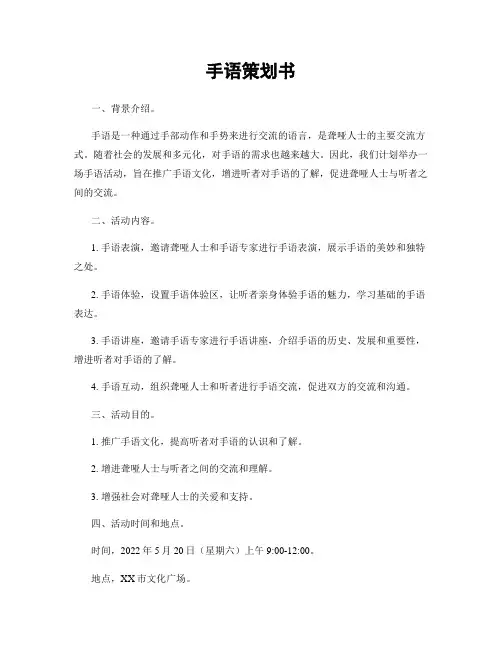 手语策划书

一、背景介绍。

手语是一种通过手部动作和手势来进行交流的语言，是聋哑人士的主要交流方式。随着社会的发展和多元化，对手语的需求也越来越大。因此，我们计划举办一场手语活动，旨在推广手语文化，增进听者对手语的了解，促进聋哑人士与听者之间的交流。

二、活动内容。

1. 手语表演，邀请聋哑人士和手语专家进行手语表演，展示手语的美妙和独特之处。

2. 手语体验，设置手语体验区，让听者亲身体验手语的魅力，学习基础的手语表达。

3. 手语讲座，邀请手语专家进行手语讲座，介绍手语的历史、发展和重要性，增进听者对手语的了解。

4. 手语互动，组织聋哑人士和听者进行手语交流，促进双方的交流和沟通。

三、活动目的。

1. 推广手语文化，提高听者对手语的认识和了解。

2. 增进聋哑人士与听者之间的交流和理解。

3. 增强社会对聋哑人士的关爱和支持。

四、活动时间和地点。

时间，2022 年 5 月 20 日（星期六）上午 9:00-12:00。

地点，XX 市文化广场。